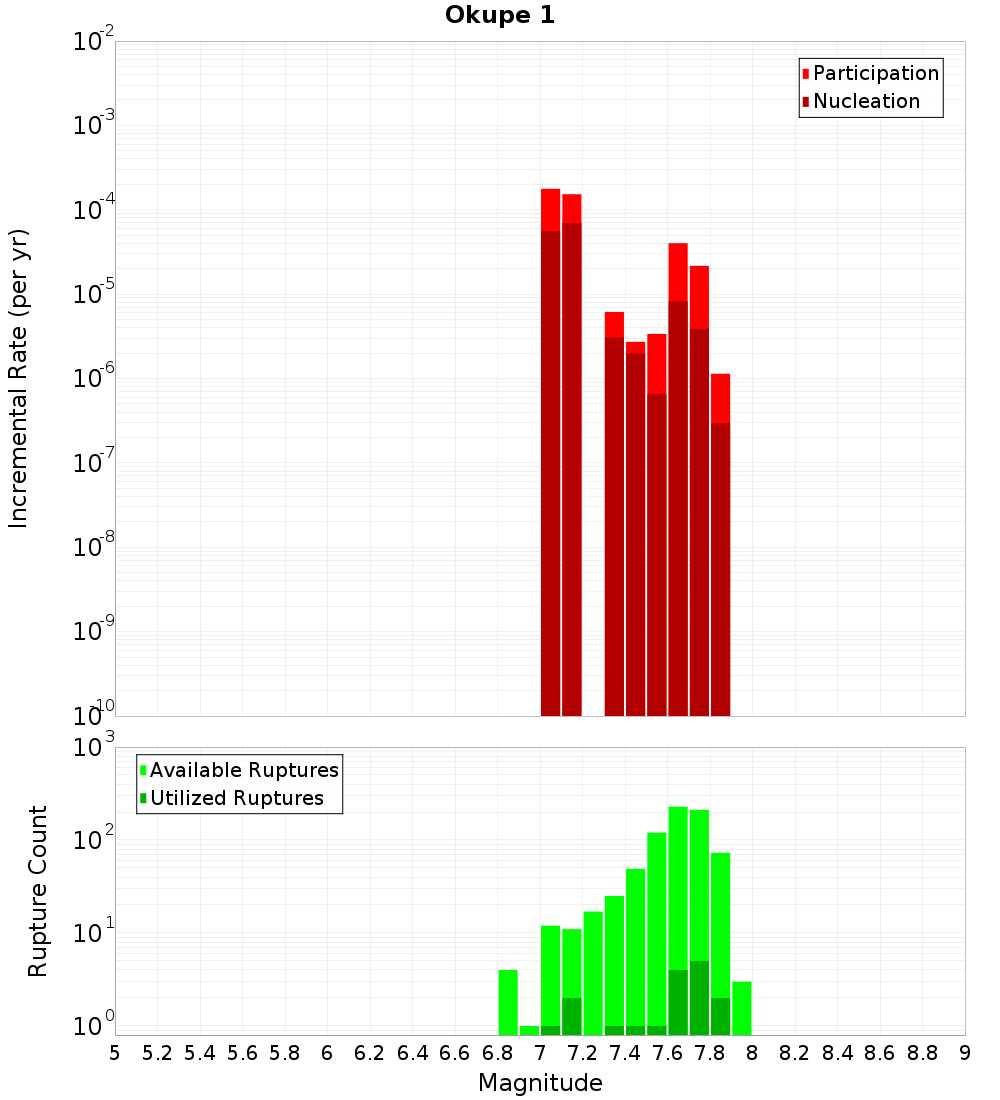 Okupe 1

Participation
Nucleation

Incremental Rate (per yr)

$10^{-2}$
$10^{-3}$
$10^{-4}$
$10^{-5}$
$10^{-6}$
$10^{-7}$
$10^{-8}$
$10^{-9}$
$10^{-10}$

Available Ruptures
Utilized Ruptures

Rupture Count

$10^{3}$
$10^{2}$
$10^{1}$
$10^{0}$

5 5.2 5.4 5.6 5.8 6 6.2 6.4 6.6 6.8 7 7.2 7.4 7.6 7.8 8 8.2 8.4 8.6 8.8 9

Magnitude